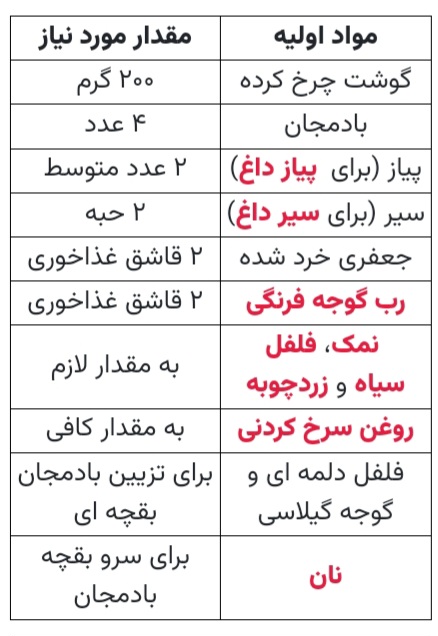 | مواد اولیه | مقدار مورد نیاز |
|---|---|
| گوشت چرخ کرده | ۲۰۰ گرم |
| بادمجان | ۴ عدد |
| پیاز (برای پیاز داغ) | ۲ عدد متوسط |
| سیر (برای سیر داغ) | ۲ حبه |
| جعفری خرد شده | ۲ قاشق غذاخوری |
| رب گوجه فرنگی | ۲ قاشق غذاخوری |
| نمک، فلفل سیاه و زردچوبه | به مقدار لازم |
| روغن سرخ کردنی | به مقدار کافی |
| فلفل دلمه ای و گوجه گیلاسی | برای تزیین بادمجان بقچه ای |
| نان | برای سرو بقچه بادمجان |